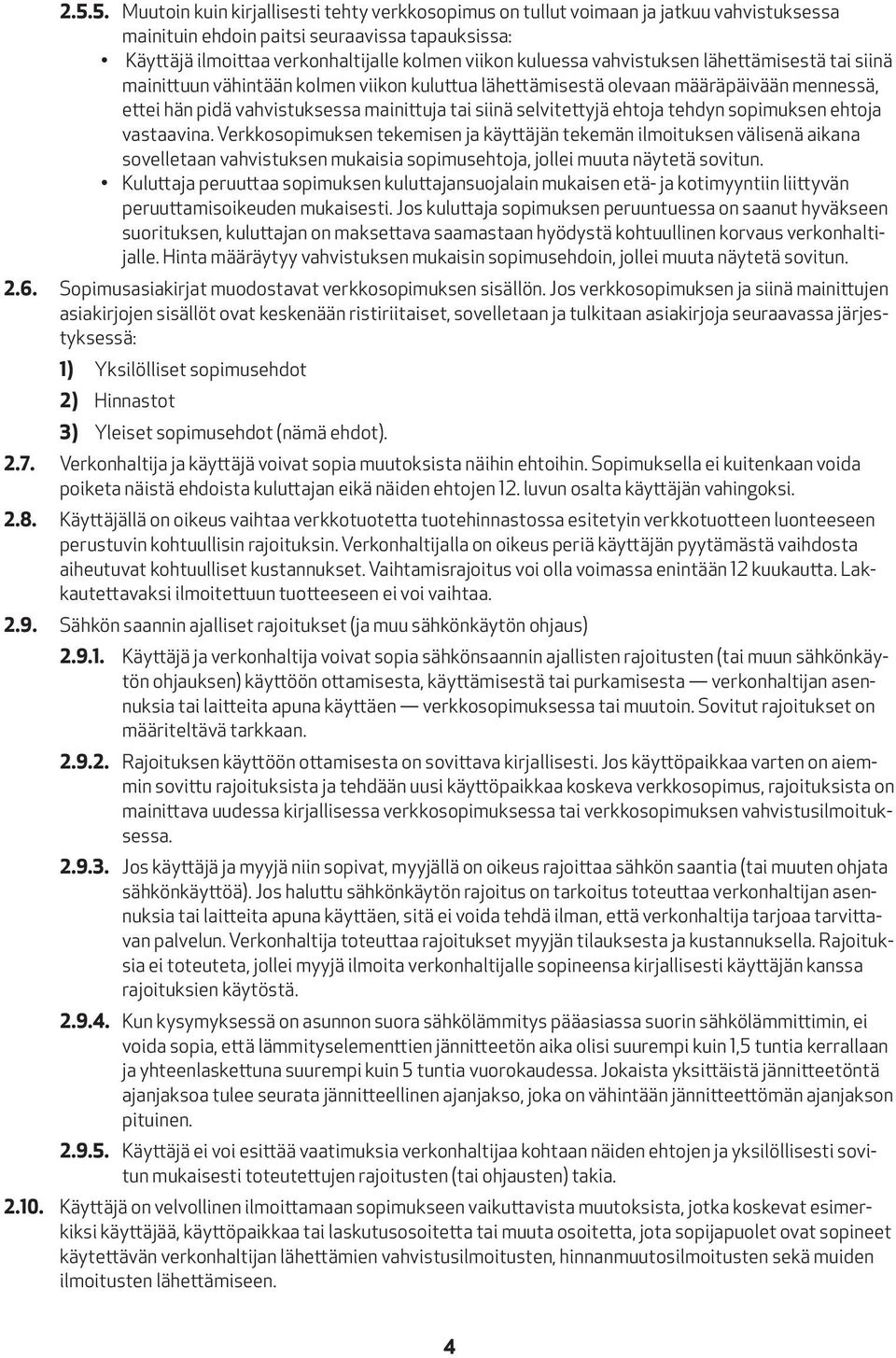 2.5.5. Muutoin kuin kirjallisesti tehty verkkosopimus on tullut voimaan ja jatkuu vahvistuksessa mainituin ehdoin paitsi seuraavissa tapauksissa:

• Käyttäjä ilmoittaa verkonhaltijalle kolmen viikon kuluessa vahvistuksen lähettämisestä tai siinä mainittuun vähintään kolmen viikon kuluttua lähettämisestä olevaan määräpäivään mennessä, ettei hän pidä vahvistuksessa mainittuja tai siinä selvitettyjä ehtoja tehdyn sopimuksen ehtoja vastaavina. Verkkosopimuksen tekemisen ja käyttäjän tekemän ilmoituksen välisenä aikana sovelletaan vahvistuksen mukaisia sopimusehtoja, jollei muuta näytetä sovitun.

• Kuluttaja peruuttaa sopimuksen kuluttajansuojalain mukaisen etä- ja kotimyyntiin liittyvän peruuttamisoikeuden mukaisesti. Jos kuluttaja sopimuksen peruuntuessa on saanut hyväkseen suorituksen, kuluttajan on maksettava saamastaan hyödystä kohtuullinen korvaus verkonhaltijalle. Hinta määräytyy vahvistuksen mukaisin sopimusehdoin, jollei muuta näytetä sovitun.

2.6. Sopimusasiakirjat muodostavat verkkosopimuksen sisällön. Jos verkkosopimuksen ja siinä mainittujen asiakirjojen sisällöt ovat keskenään ristiriitaiset, sovelletaan ja tulkitaan asiakirjoja seuraavassa järjestyksessä:

1) Yksilölliset sopimusehdot

2) Hinnastot

3) Yleiset sopimusehdot (nämä ehdot).

2.7. Verkonhaltija ja käyttäjä voivat sopia muutoksista näihin ehtoihin. Sopimuksella ei kuitenkaan voida poiketa näistä ehdoista kuluttajan eikä näiden ehtojen 12. luvun osalta käyttäjän vahingoksi.

2.8. Käyttäjällä on oikeus vaihtaa verkkotuotetta tuotehinnastossa esitetyin verkkotuotteen luonteeseen perustuvin kohtuullisin rajoituksin. Verkonhaltijalla on oikeus periä käyttäjän pyytämästä vaihdosta aiheutuvat kohtuulliset kustannukset. Vaihtamisrajoitus voi olla voimassa enintään 12 kuukautta. Lakkautettavaksi ilmoitettuun tuotteeseen ei voi vaihtaa.

2.9. Sähkön saannin ajalliset rajoitukset (ja muu sähkönkäytön ohjaus)

2.9.1. Käyttäjä ja verkonhaltija voivat sopia sähkönsaannin ajallisten rajoitusten (tai muun sähkönkäytön ohjauksen) käyttöön ottamisesta, käyttämisestä tai purkamisesta — verkonhaltijan asennuksia tai laitteita apuna käyttäen — verkkosopimuksessa tai muutoin. Sovitut rajoitukset on määriteltävä tarkkaan.

2.9.2. Rajoituksen käyttöön ottamisesta on sovittava kirjallisesti. Jos käyttöpaikkaa varten on aiemmin sovittu rajoituksista ja tehdään uusi käyttöpaikkaa koskeva verkkosopimus, rajoituksista on mainittava uudessa kirjallisessa verkkosopimuksessa tai verkkosopimuksen vahvistusilmoituksessa.

2.9.3. Jos käyttäjä ja myyjä niin sopivat, myyjällä on oikeus rajoittaa sähkön saantia (tai muuten ohjata sähkönkäyttöä). Jos haluttu sähkönkäytön rajoitus on tarkoitus toteuttaa verkonhaltijan asennuksia tai laitteita apuna käyttäen, sitä ei voida tehdä ilman, että verkonhaltija tarjoaa tarvittavan palvelun. Verkonhaltija toteuttaa rajoitukset myyjän tilauksesta ja kustannuksella. Rajoituksia ei toteuteta, jollei myyjä ilmoita verkonhaltijalle sopineensa kirjallisesti käyttäjän kanssa rajoituksien käytöstä.

2.9.4. Kun kysymyksessä on asunnon suora sähkölämmitys pääasiassa suorin sähkölämmittimin, ei voida sopia, että lämmityselementtien jännitteetön aika olisi suurempi kuin 1,5 tuntia kerrallaan ja yhteenlaskettuna suurempi kuin 5 tuntia vuorokaudessa. Jokaista yksittäistä jännitteetöntä ajanjaksoa tulee seurata jännitteellinen ajanjakso, joka on vähintään jännitteettömän ajanjakson pituinen.

2.9.5. Käyttäjä ei voi esittää vaatimuksia verkonhaltijaa kohtaan näiden ehtojen ja yksilöllisesti sovitun mukaisesti toteutettujen rajoitusten (tai ohjausten) takia.

2.10. Käyttäjä on velvollinen ilmoittamaan sopimukseen vaikuttavista muutoksista, jotka koskevat esimerkiksi käyttäjää, käyttöpaikkaa tai laskutusosoitetta tai muuta osoitetta, jota sopijapuolet ovat sopineet käytettävän verkonhaltijan lähettämien vahvistusilmoitusten, hinnanmuutosilmoitusten sekä muiden ilmoitusten lähettämiseen.

4